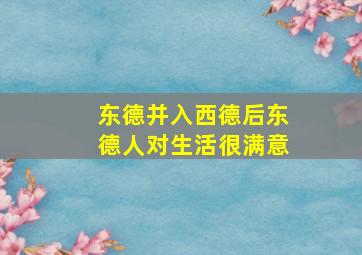 东德并入西德后东德人对生活很满意